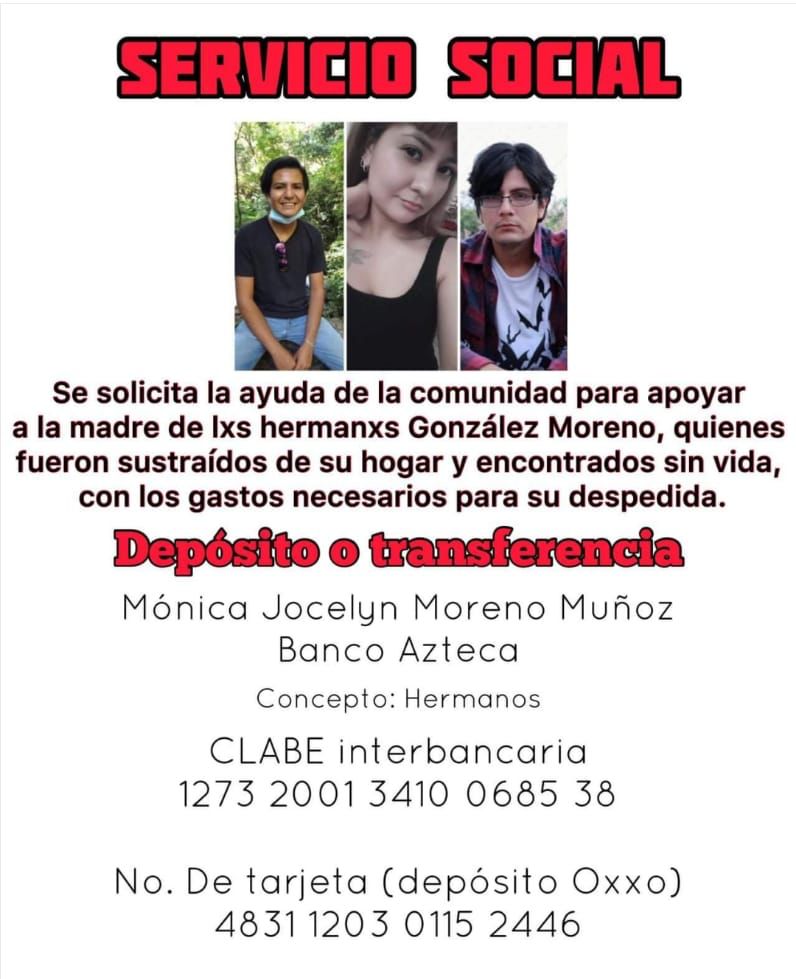 SERVICIO SOCIAL

Se solicita la ayuda de la comunidad para apoyar a la madre de lxs hermanxs González Moreno, quienes fueron sustraídos de su hogar y encontrados sin vida, con los gastos necesarios para su despedida.

Depósito o transferencia

Mónica Jocelyn Moreno Muñoz
Banco Azteca

Concepto: Hermanos

CLABE interbancaria
1273 2001 3410 0685 38

No. De tarjeta (depósito Oxxo)
4831 1203 0115 2446